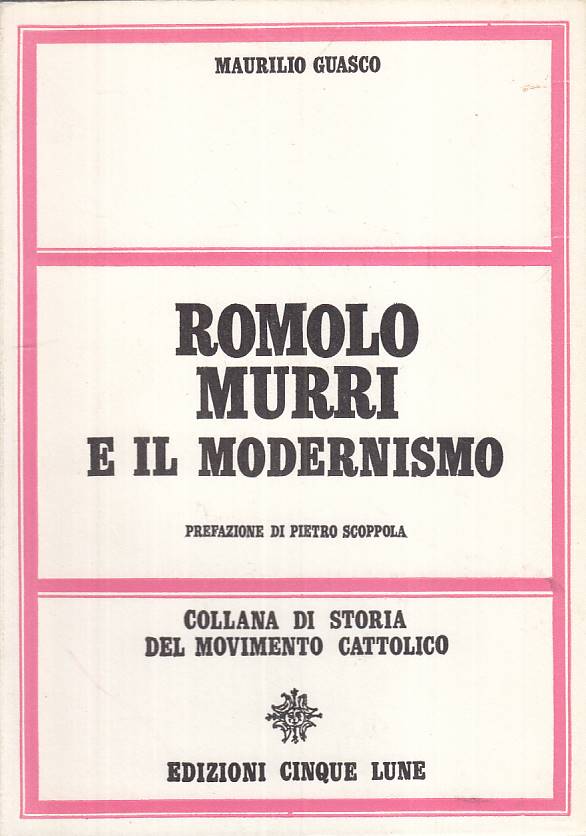 MAURILIO GUASCO

ROMOLO MURRI E IL MODERNISMO

PREFAZIONE DI PIETRO SCOPPOLA

COLLANA DI STORIA DEL MOVIMENTO CATTOLICO

EDIZIONI CINQUE LUNE